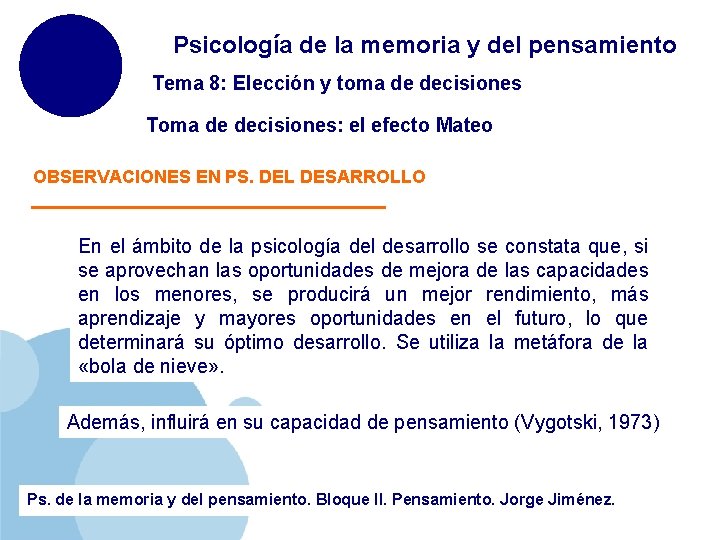 Psicología de la memoria y del pensamiento

Tema 8: Elección y toma de decisiones

Toma de decisiones: el efecto Mateo

OBSERVACIONES EN PS. DEL DESARROLLO

En el ámbito de la psicología del desarrollo se constata que, si se aprovechan las oportunidades de mejora de las capacidades en los menores, se producirá un mejor rendimiento, más aprendizaje y mayores oportunidades en el futuro, lo que determinará su óptimo desarrollo. Se utiliza la metáfora de la «bola de nieve».

Además, influirá en su capacidad de pensamiento (Vygotski, 1973)

Ps. de la memoria y del pensamiento. Bloque II. Pensamiento. Jorge Jiménez.